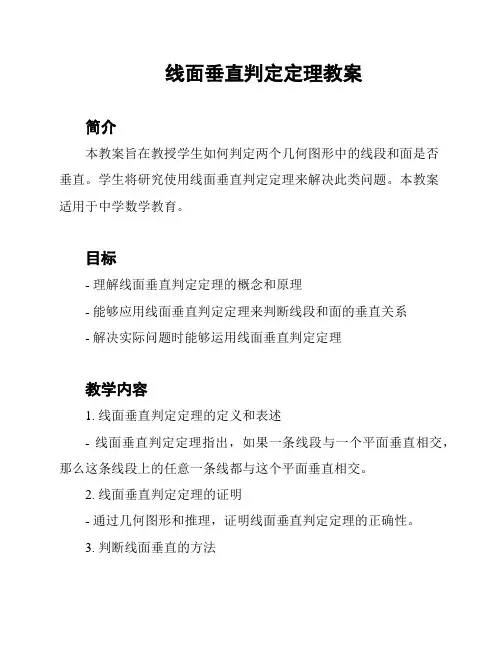 线面垂直判定定理教案

简介

本教案旨在教授学生如何判定两个几何图形中的线段和面是否垂直。学生将研究使用线面垂直判定定理来解决此类问题。本教案适用于中学数学教育。

目标

- 理解线面垂直判定定理的概念和原理

- 能够应用线面垂直判定定理来判断线段和面的垂直关系

- 解决实际问题时能够运用线面垂直判定定理

教学内容

1. 线面垂直判定定理的定义和表述

- 线面垂直判定定理指出，如果一条线段与一个平面垂直相交，那么这条线段上的任意一条线都与这个平面垂直相交。

2. 线面垂直判定定理的证明

- 通过几何图形和推理，证明线面垂直判定定理的正确性。

3. 判断线面垂直的方法